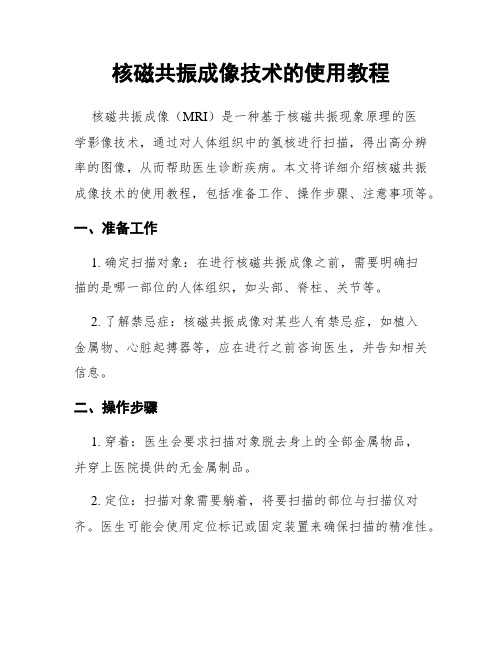 核磁共振成像技术的使用教程

核磁共振成像（MRI）是一种基于核磁共振现象原理的医学影像技术，通过对人体组织中的氢核进行扫描，得出高分辨率的图像，从而帮助医生诊断疾病。本文将详细介绍核磁共振成像技术的使用教程，包括准备工作、操作步骤、注意事项等。

一、准备工作

1. 确定扫描对象：在进行核磁共振成像之前，需要明确扫描的是哪一部位的人体组织，如头部、脊柱、关节等。

2. 了解禁忌症：核磁共振成像对某些人有禁忌症，如植入金属物、心脏起搏器等，应在进行之前咨询医生，并告知相关信息。

二、操作步骤

1. 穿着：医生会要求扫描对象脱去身上的全部金属物品，并穿上医院提供的无金属制品。

2. 定位：扫描对象需要躺着，将要扫描的部位与扫描仪对齐。医生可能会使用定位标记或固定装置来确保扫描的精准性。